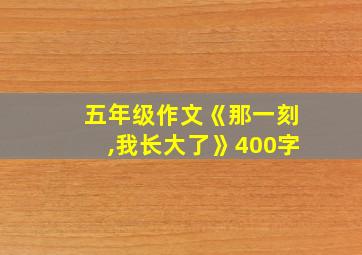 五年级作文《那一刻,我长大了》400字